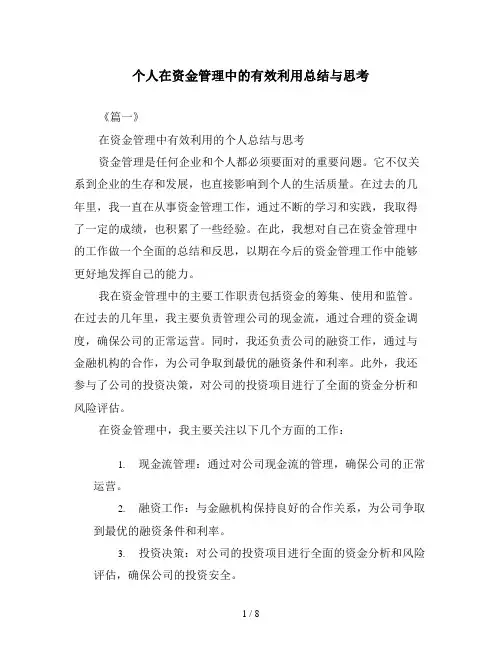 个人在资金管理中的有效利用总结与思考

《篇一》

在资金管理中有效利用的个人总结与思考

资金管理是任何企业和个人都必须要面对的重要问题。它不仅关系到企业的生存和发展，也直接影响到个人的生活质量。在过去的几年里，我一直在从事资金管理工作，通过不断的学习和实践，我取得了一定的成绩，也积累了一些经验。在此，我想对自己在资金管理中的工作做一个全面的总结和反思，以期在今后的资金管理工作中能够更好地发挥自己的能力。

我在资金管理中的主要工作职责包括资金的筹集、使用和监管。在过去的几年里，我主要负责管理公司的现金流，通过合理的资金调度，确保公司的正常运营。同时，我还负责公司的融资工作，通过与金融机构的合作，为公司争取到最优的融资条件和利率。此外，我还参与了公司的投资决策，对公司的投资项目进行了全面的资金分析和风险评估。

在资金管理中，我主要关注以下几个方面的工作：

1. 现金流管理：通过对公司现金流的管理，确保公司的正常运营。

2. 融资工作：与金融机构保持良好的合作关系，为公司争取到最优的融资条件和利率。

3. 投资决策：对公司的投资项目进行全面的资金分析和风险评估，确保公司的投资安全。

1 / 8